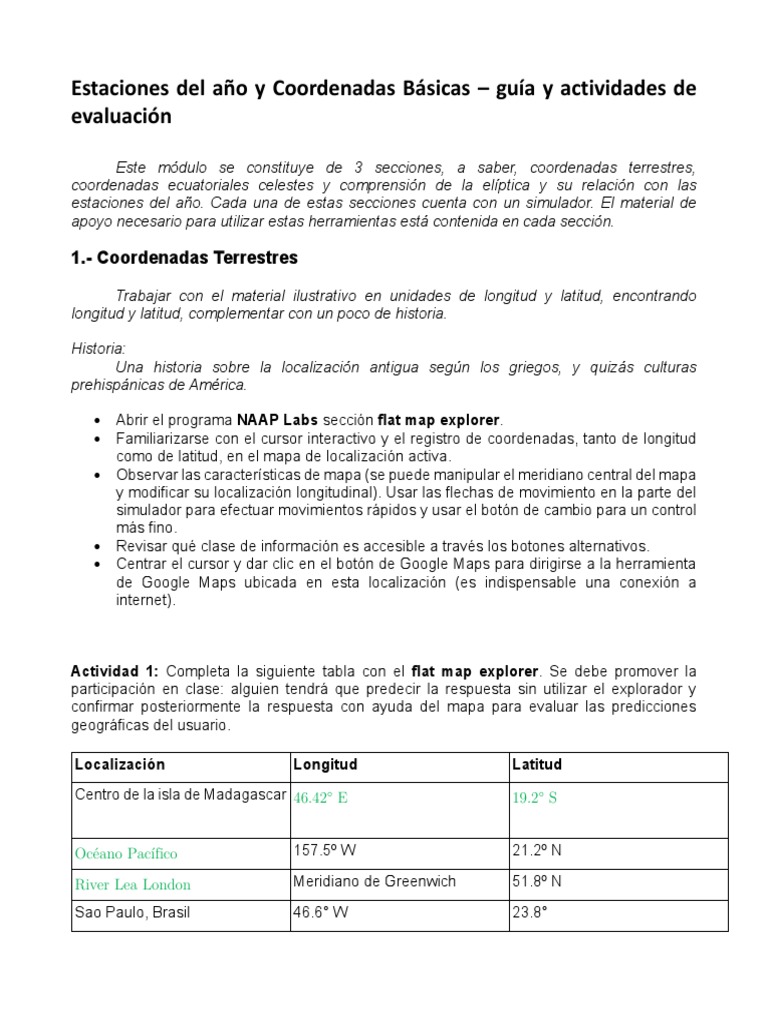 Estaciones del año y Coordenadas Básicas – guía y actividades de evaluación

Este módulo se constituye de 3 secciones, a saber, coordenadas terrestres, coordenadas ecuatoriales celestes y comprensión de la elíptica y su relación con las estaciones del año. Cada una de estas secciones cuenta con un simulador. El material de apoyo necesario para utilizar estas herramientas está contenida en cada sección.

1.- Coordenadas Terrestres

Trabajar con el material ilustrativo en unidades de longitud y latitud, encontrando longitud y latitud, complementar con un poco de historia.

Historia:
Una historia sobre la localización antigua según los griegos, y quizás culturas prehispánicas de América.

• Abrir el programa NAAP Labs sección flat map explorer.
• Familiarizarse con el cursor interactivo y el registro de coordenadas, tanto de longitud como de latitud, en el mapa de localización activa.
• Observar las características de mapa (se puede manipular el meridiano central del mapa y modificar su localización longitudinal). Usar las flechas de movimiento en la parte del simulador para efectuar movimientos rápidos y usar el botón de cambio para un control más fino.
• Revisar qué clase de información es accesible a través los botones alternativos.
• Centrar el cursor y dar clic en el botón de Google Maps para dirigirse a la herramienta de Google Maps ubicada en esta localización (es indispensable una conexión a internet).

Actividad 1: Completa la siguiente tabla con el flat map explorer. Se debe promover la participación en clase: alguien tendrá que predecir la respuesta sin utilizar el explorador y confirmar posteriormente la respuesta con ayuda del mapa para evaluar las predicciones geográficas del usuario.

| Localización | Longitud | Latitud |
|---|---|---|
| Centro de la isla de Madagascar | 46.42° E | 19.2° S |
| Océano Pacífico | 157.5º W | 21.2º N |
| River Lea London | Meridiano de Greenwich | 51.8º N |
| Sao Paulo, Brasil | 46.6° W | 23.8° |